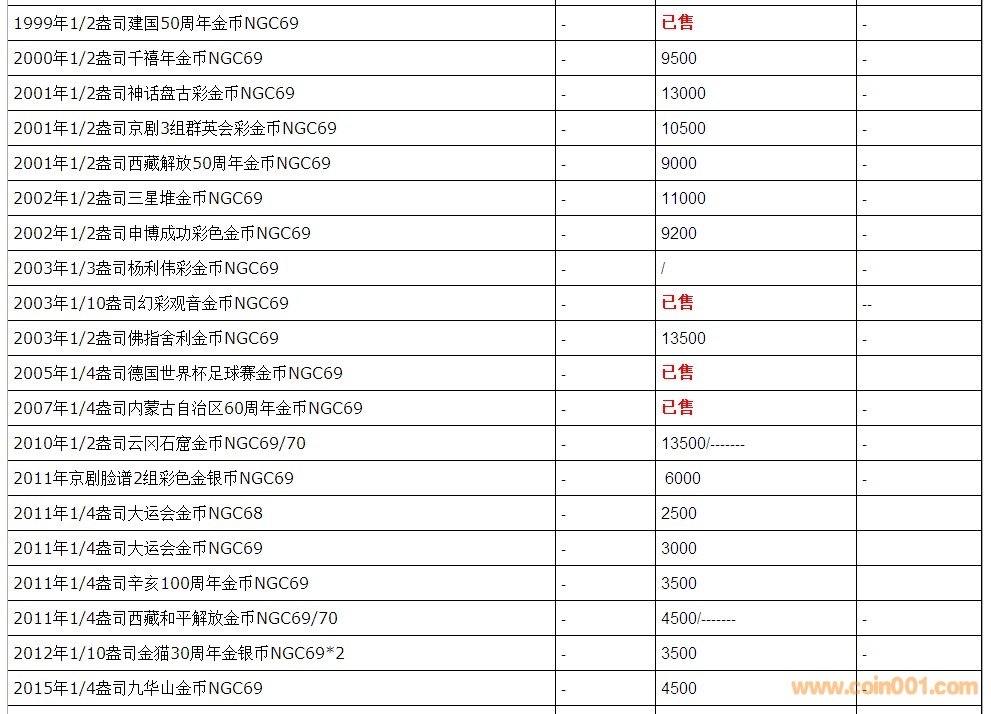 | | | | |
|---|---|---|---|
| 1999年1/2盎司建国50周年金币NGC69 | - | 已售 | - |
| 2000年1/2盎司千禧年金币NGC69 | - | 9500 | - |
| 2001年1/2盎司神话盘古彩金币NGC69 | - | 13000 | - |
| 2001年1/2盎司京剧3组群英会彩金币NGC69 | - | 10500 | - |
| 2001年1/2盎司西藏解放50周年金币NGC69 | - | 9000 | - |
| 2002年1/2盎司三星堆金币NGC69 | - | 11000 | - |
| 2002年1/2盎司申博成功彩色金币NGC69 | - | 9200 | - |
| 2003年1/3盎司杨利伟彩金币NGC69 | - | / | - |
| 2003年1/10盎司幻彩观音金币NGC69 | - | 已售 | -- |
| 2003年1/2盎司佛指舍利金币NGC69 | - | 13500 | - |
| 2005年1/4盎司德国世界杯足球赛金币NGC69 | - | 已售 | |
| 2007年1/4盎司内蒙古自治区60周年金币NGC69 | - | 已售 | - |
| 2010年1/2盎司云冈石窟金币NGC69/70 | - | 13500/------- | - |
| 2011年京剧脸谱2组彩色金银币NGC69 | - | 6000 | - |
| 2011年1/4盎司大运会金币NGC68 | - | 2500 | |
| 2011年1/4盎司大运会金币NGC69 | - | 3000 | |
| 2011年1/4盎司辛亥100周年金币NGC69 | - | 3500 | |
| 2011年1/4盎司西藏和平解放金币NGC69/70 | - | 4500/------- | - |
| 2012年1/10盎司金猫30周年金银币NGC69*2 | - | 3500 | - |
| 2015年1/4盎司九华山金币NGC69 | - | 4500 | |

www.coin001.com